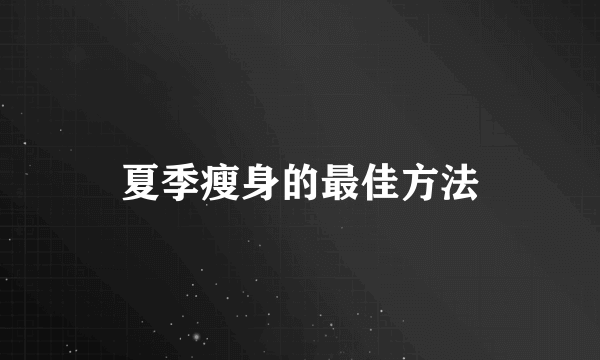 夏季瘦身的最佳方法